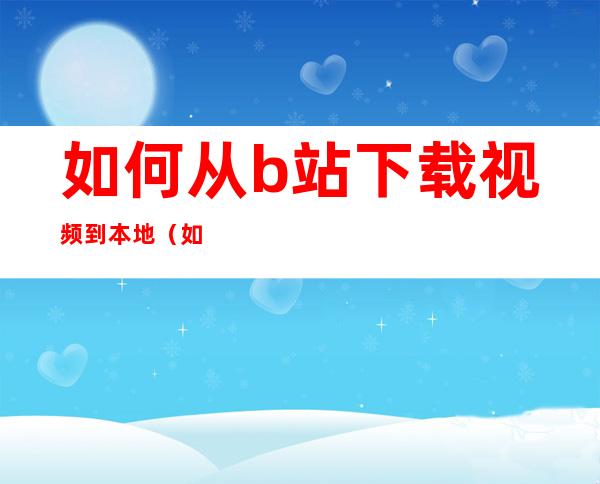 如何从b站下载视频到本地（如